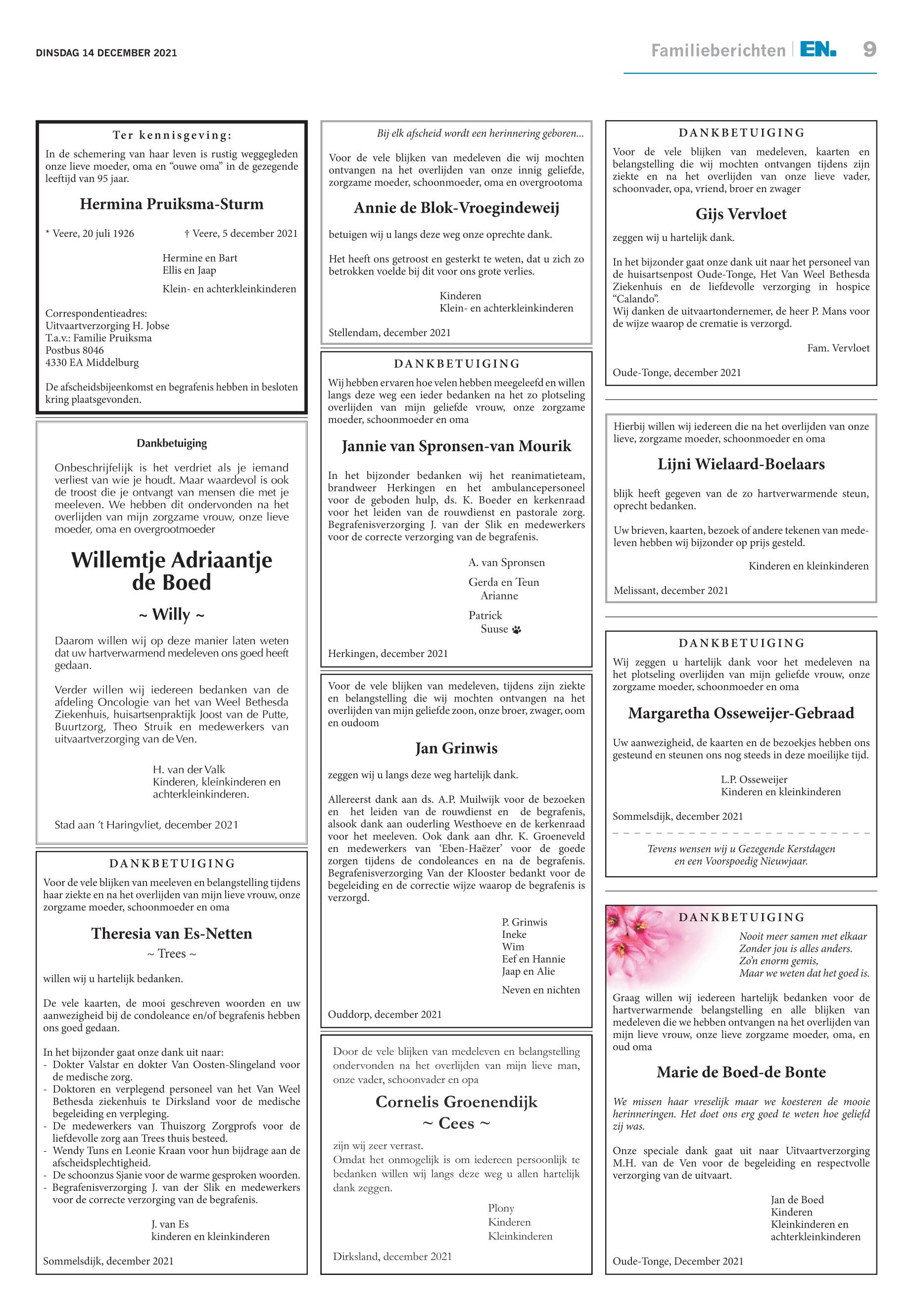 DINSDAG 14 DECEMBER 2021

Familieberichten EN. 9

Ter kennisgeving:

In de schemering van haar leven is rustig weggegleden onze lieve moeder, oma en “ouwe oma” in de gezegende leeftijd van 95 jaar.

Hermina Pruiksma-Sturm

* Veere, 20 juli 1926 † Veere, 5 december 2021

Hermine en Bart
Ellis en Jaap

Klein- en achterkleinkinderen

Correspondentieadres:
Uitvaartverzorging H. Jobse
T.a.v.: Familie Pruiksma
Postbus 8046
4330 EA Middelburg

De afscheidsbijeenkomst en begrafenis hebben in besloten kring plaatsgevonden.

Dankbetuiging

Onbeschrijfelijk is het verdriet als je iemand verliest van wie je houdt. Maar waardevol is ook de troost die je ontvangt van mensen die met je meeleven. We hebben dit ondervonden na het overlijden van mijn zorgzame vrouw, onze lieve moeder, oma en overgrootmoeder

Willemtje Adriaantje de Boed

~ Willy ~

Daarom willen wij op deze manier laten weten dat uw hartverwarmend medeleven ons goed heeft gedaan.

Verder willen wij iedereen bedanken van de afdeling Oncologie van het van Weel Bethesda Ziekenhuis, huisartsenpraktijk Joost van de Putte, Buurtzorg, Theo Struik en medewerkers van uitvaartverzorging van de Ven.

H. van der Valk
Kinderen, kleinkinderen en achterkleinkinderen.

Stad aan ’t Haringvliet, december 2021

DANKBETUIGING

Voor de vele blijken van meeleven en belangstelling tijdens haar ziekte en na het overlijden van mijn lieve vrouw, onze zorgzame moeder, schoonmoeder en oma

Theresia van Es-Netten

~ Trees ~

willen wij u hartelijk bedanken.

De vele kaarten, de mooi geschreven woorden en uw aanwezigheid bij de condoleance en/of begrafenis hebben ons goed gedaan.

In het bijzonder gaat onze dank uit naar:
- Dokter Valstar en dokter Van Oosten-Slingeland voor de medische zorg.
- Doktoren en verplegend personeel van het Van Weel Bethesda ziekenhuis te Dirksland voor de medische begeleiding en verpleging.
- De medewerkers van Thuiszorg Zorgprofs voor de liefdevolle zorg aan Trees thuis besteed.
- Wendy Tuns en Leonie Kraan voor hun bijdrage aan de afscheidsplechtigheid.
- De schoonzus Sjanie voor de warme gesproken woorden.
- Begrafenisverzorging J. van der Slik en medewerkers voor de correcte verzorging van de begrafenis.

J. van Es
kinderen en kleinkinderen

Sommelsdijk, december 2021

Bij elk afscheid wordt een herinnering geboren...

Voor de vele blijken van medeleven die wij mochten ontvangen na het overlijden van onze innig geliefde, zorgzame moeder, schoonmoeder, oma en overgrootoma

Annie de Blok-Vroegindeweij

betuigen wij u langs deze weg onze oprechte dank.

Het heeft ons getroost en gesterkt te weten, dat u zich zo betrokken voelde bij dit voor ons grote verlies.

Kinderen
Klein- en achterkleinkinderen

Stellendam, december 2021

DANKBETUIGING

Wij hebben ervaren hoe velen hebben meegeleefd en willen langs deze weg een ieder bedanken na het zo plotseling overlijden van mijn geliefde vrouw, onze zorgzame moeder, schoonmoeder en oma

Jannie van Spronsen-van Mourik

In het bijzonder bedanken wij het reanimatieteam, brandweer Herkingen en het ambulancepersoneel voor de geboden hulp, ds. K. Boeder en kerkenraad voor het leiden van de rouwdienst en pastorale zorg. Begrafenisverzorging J. van der Slik en medewerkers voor de correcte verzorging van de begrafenis.

A. van Spronsen

Gerda en Teun
Arianne

Patrick
Suuse

Herkingen, december 2021

Voor de vele blijken van medeleven, tijdens zijn ziekte en belangstelling die wij mochten ontvangen na het overlijden van mijn geliefde zoon, onze broer, zwager, oom en oudoom

Jan Grinwis

zeggen wij u langs deze weg hartelijk dank.

Allereerst dank aan ds. A.P. Muilwijk voor de bezoeken en het leiden van de rouwdienst en de begrafenis, alsook dank aan ouderling Westhoeve en de kerkenraad voor het meeleven. Ook dank aan dhr. K. Groeneveld en medewerkers van ‘Eben-Haëzer’ voor de goede zorgen tijdens de condoleances en na de begrafenis. Begrafenisverzorging Van der Klooster bedankt voor de begeleiding en de correctie wijze waarop de begrafenis is verzorgd.

P. Grinwis
Ineke
Wim
Eef en Hannie
Jaap en Alie

Neven en nichten

Ouddorp, december 2021

Door de vele blijken van medeleven en belangstelling ondervonden na het overlijden van mijn lieve man, onze vader, schoonvader en opa

Cornelis Groenendijk

~ Cees ~

zijn wij zeer verrast.
Omdat het onmogelijk is om iedereen persoonlijk te bedanken willen wij langs deze weg u allen hartelijk dank zeggen.

Plony
Kinderen
Kleinkinderen

Dirksland, december 2021

DANKBETUIGING

Voor de vele blijken van medeleven, kaarten en belangstelling die wij mochten ontvangen tijdens zijn ziekte en na het overlijden van onze lieve vader, schoonvader, opa, vriend, broer en zwager

Gijs Vervloet

zeggen wij u hartelijk dank.

In het bijzonder gaat onze dank uit naar het personeel van de huisartsenpost Oude-Tonge, Het Van Weel Bethesda Ziekenhuis en de liefdevolle verzorging in hospice “Calando”.
Wij danken de uitvaartondernemer, de heer P. Mans voor de wijze waarop de crematie is verzorgd.

Fam. Vervloet

Oude-Tonge, december 2021

Hierbij willen wij iedereen die na het overlijden van onze lieve, zorgzame moeder, schoonmoeder en oma

Lijni Wielaard-Boelaars

blijk heeft gegeven van de zo hartverwarmende steun, oprecht bedanken.

Uw brieven, kaarten, bezoek of andere tekenen van medeleven hebben wij bijzonder op prijs gesteld.

Kinderen en kleinkinderen

Melissant, december 2021

DANKBETUIGING

Wij zeggen u hartelijk dank voor het medeleven na het plotseling overlijden van mijn geliefde vrouw, onze zorgzame moeder, schoonmoeder en oma

Margaretha Osseweijer-Gebraad

Uw aanwezigheid, de kaarten en de bezoekjes hebben ons gesteund en steunen ons nog steeds in deze moeilijke tijd.

L.P. Osseweijer
Kinderen en kleinkinderen

Sommelsdijk, december 2021

Tevens wensen wij u Gezegende Kerstdagen en een Voorspoedig Nieuwjaar.

DANKBETUIGING

Nooit meer samen met elkaar
Zonder jou is alles anders.
Zo’n enorm gemis,
Maar we weten dat het goed is.

Graag willen wij iedereen hartelijk bedanken voor de hartverwarmende belangstelling en alle blijken van medeleven die we hebben ontvangen na het overlijden van mijn lieve vrouw, onze lieve zorgzame moeder, oma, en oud oma

Marie de Boed-de Bonte

We missen haar vreselijk maar we koesteren de mooie herinneringen. Het doet ons erg goed te weten hoe geliefd zij was.

Onze speciale dank gaat uit naar Uitvaartverzorging M.H. van de Ven voor de begeleiding en respectvolle verzorging van de uitvaart.

Jan de Boed
Kinderen
Kleinkinderen en achterkleinkinderen

Oude-Tonge, December 2021